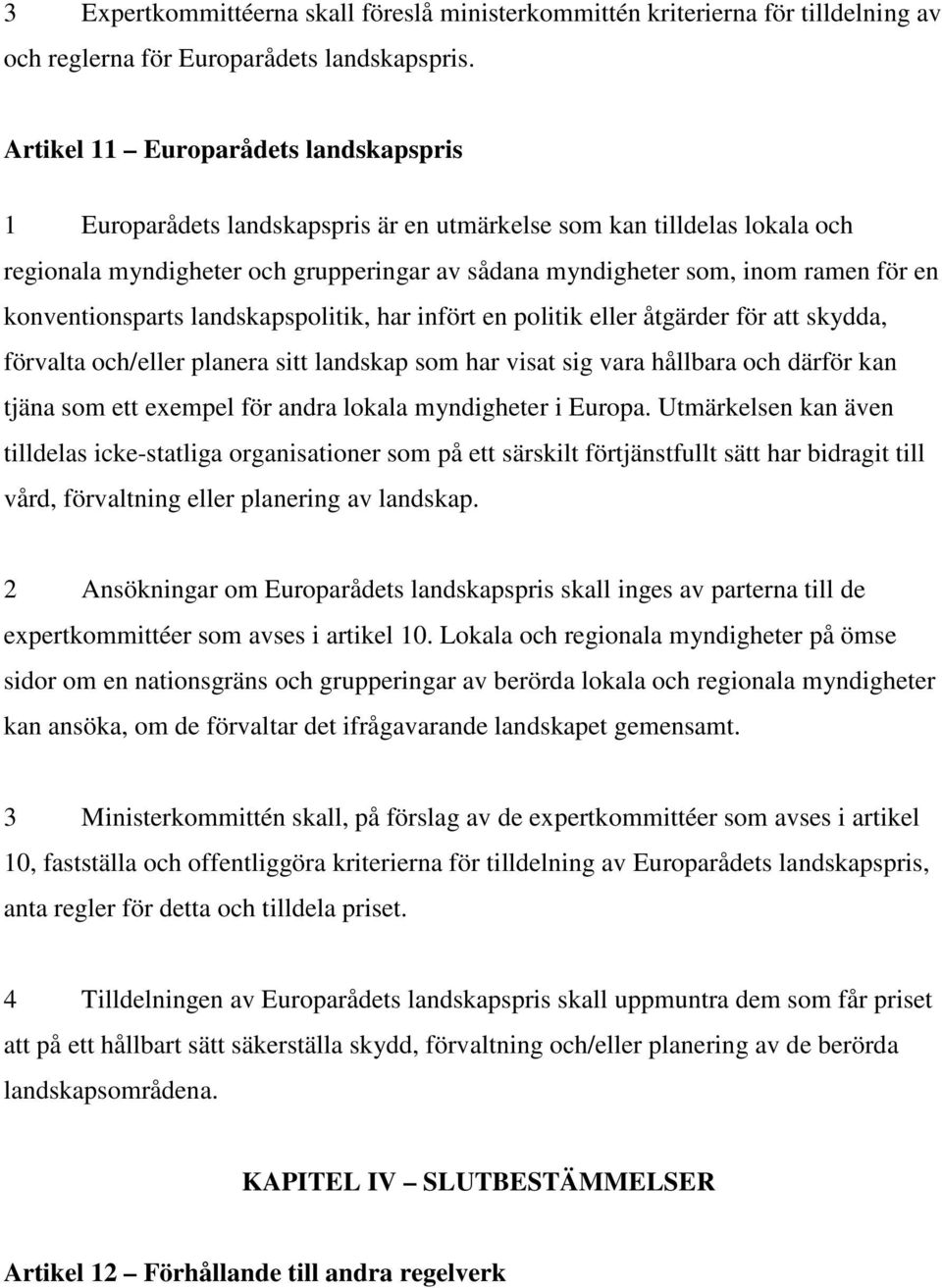 3 Expertkommittéerna skall föreslå ministerkommittén kriterierna för tilldelning av och reglerna för Europarådets landskapspris.

Artikel 11 – Europarådets landskapspris

1 Europarådets landskapspris är en utmärkelse som kan tilldelas lokala och regionala myndigheter och grupperingar av sådana myndigheter som, inom ramen för en konventionsparts landskapspolitik, har infört en politik eller åtgärder för att skydda, förvalta och/eller planera sitt landskap som har visat sig vara hållbara och därför kan tjäna som ett exempel för andra lokala myndigheter i Europa. Utmärkelsen kan även tilldelas icke-statliga organisationer som på ett särskilt förtjänstfullt sätt har bidragit till vård, förvaltning eller planering av landskap.

2 Ansökningar om Europarådets landskapspris skall inges av parterna till de expertkommittéer som avses i artikel 10. Lokala och regionala myndigheter på ömse sidor om en nationsgräns och grupperingar av berörda lokala och regionala myndigheter kan ansöka, om de förvaltar det ifrågavarande landskapet gemensamt.

3 Ministerkommittén skall, på förslag av de expertkommittéer som avses i artikel 10, fastställa och offentliggöra kriterierna för tilldelning av Europarådets landskapspris, anta regler för detta och tilldela priset.

4 Tilldelningen av Europarådets landskapspris skall uppmuntra dem som får priset att på ett hållbart sätt säkerställa skydd, förvaltning och/eller planering av de berörda landskapsområdena.

KAPITEL IV – SLUTBESTÄMMELSER

Artikel 12 – Förhållande till andra regelverk